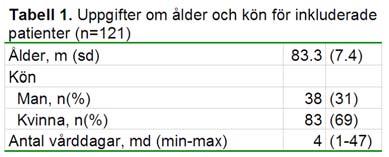 **Tabell 1.** Uppgifter om ålder och kön för inkluderade patienter (n=121)

| | | |
|---|---|---|
| Ålder, m (sd) | 83.3 | (7.4) |
| Kön | | |
| Man, n(%) | 38 | (31) |
| Kvinna, n(%) | 83 | (69) |
| Antal vårddagar, md (min-max) | 4 | (1-47) |